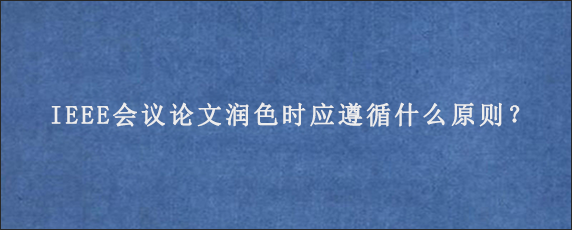 IEEE会议论文润色时应遵循什么原则？